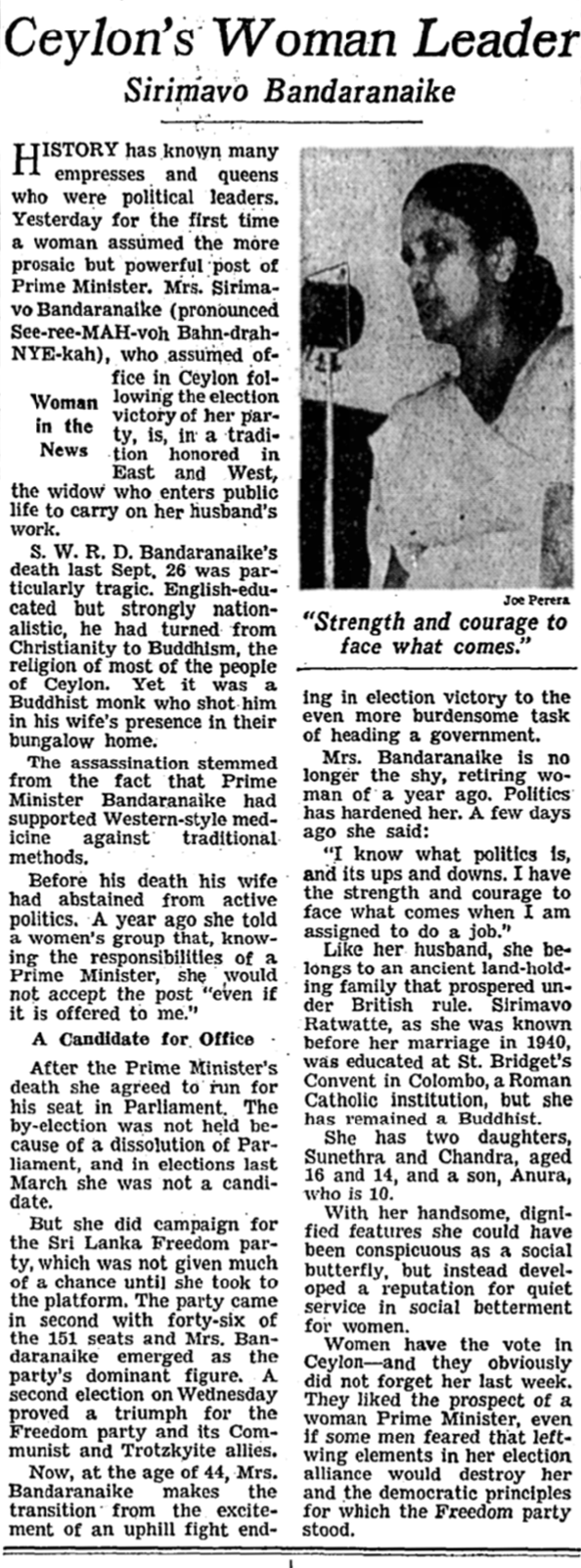 Ceylon's Woman Leader

Sirimavo Bandaranaike

HISTORY has known many empresses and queens who were political leaders. Yesterday for the first time a woman assumed the more prosaic but powerful post of Prime Minister. Mrs. Sirimavo Bandaranaike (pronounced See-ree-MAH-voh Bahn-drah-NYE-kah), who assumed office in Ceylon following the election victory of her party, is, in a tradition honored in East and West, the widow who enters public life to carry on her husband's work.

Woman in the News

S. W. R. D. Bandaranaike's death last Sept. 26 was particularly tragic. English-educated but strongly nationalistic, he had turned from Christianity to Buddhism, the religion of most of the people of Ceylon. Yet it was a Buddhist monk who shot him in his wife's presence in their bungalow home.

The assassination stemmed from the fact that Prime Minister Bandaranaike had supported Western-style medicine against traditional methods.

Before his death his wife had abstained from active politics. A year ago she told a women's group that, knowing the responsibilities of a Prime Minister, she would not accept the post "even if it is offered to me."

A Candidate for Office

After the Prime Minister's death she agreed to run for his seat in Parliament. The by-election was not held because of a dissolution of Parliament, and in elections last March she was not a candidate.

But she did campaign for the Sri Lanka Freedom party, which was not given much of a chance until she took to the platform. The party came in second with forty-six of the 151 seats and Mrs. Bandaranaike emerged as the party's dominant figure. A second election on Wednesday proved a triumph for the Freedom party and its Communist and Trotzkyite allies.

Now, at the age of 44, Mrs. Bandaranaike makes the transition from the excitement of an uphill fight ending in election victory to the even more burdensome task of heading a government.

Joe Perera

"Strength and courage to face what comes."

Mrs. Bandaranaike is no longer the shy, retiring woman of a year ago. Politics has hardened her. A few days ago she said:

"I know what politics is, and its ups and downs. I have the strength and courage to face what comes when I am assigned to do a job."

Like her husband, she belongs to an ancient land-holding family that prospered under British rule. Sirimavo Ratwatte, as she was known before her marriage in 1940, was educated at St. Bridget's Convent in Colombo, a Roman Catholic institution, but she has remained a Buddhist.

She has two daughters, Sunethra and Chandra, aged 16 and 14, and a son, Anura, who is 10.

With her handsome, dignified features she could have been conspicuous as a social butterfly, but instead developed a reputation for quiet service in social betterment for women.

Women have the vote in Ceylon—and they obviously did not forget her last week. They liked the prospect of a woman Prime Minister, even if some men feared that left-wing elements in her election alliance would destroy her and the democratic principles for which the Freedom party stood.